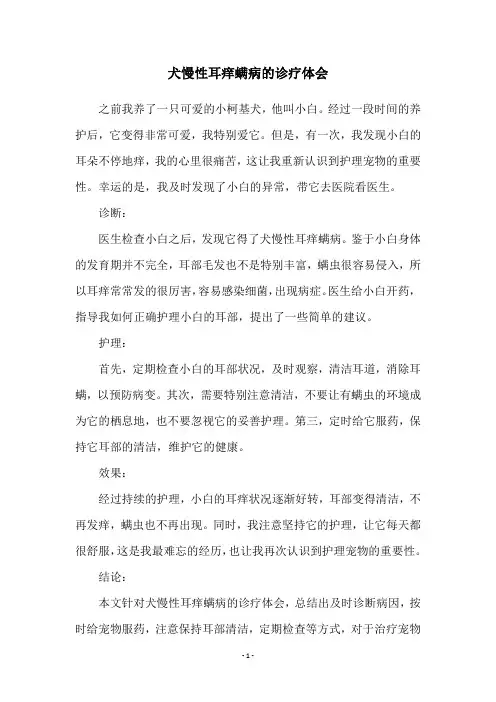 犬慢性耳痒螨病的诊疗体会

之前我养了一只可爱的小柯基犬，他叫小白。经过一段时间的养护后，它变得非常可爱，我特别爱它。但是，有一次，我发现小白的耳朵不停地痒，我的心里很痛苦，这让我重新认识到护理宠物的重要性。幸运的是，我及时发现了小白的异常，带它去医院看医生。

诊断：

医生检查小白之后，发现它得了犬慢性耳痒螨病。鉴于小白身体的发育期并不完全，耳部毛发也不是特别丰富，螨虫很容易侵入，所以耳痒常常发的很厉害，容易感染细菌，出现病症。医生给小白开药，指导我如何正确护理小白的耳部，提出了一些简单的建议。

护理：

首先，定期检查小白的耳部状况，及时观察，清洁耳道，消除耳螨，以预防病变。其次，需要特别注意清洁，不要让有螨虫的环境成为它的栖息地，也不要忽视它的妥善护理。第三，定时给它服药，保持它耳部的清洁，维护它的健康。

效果：

经过持续的护理，小白的耳痒状况逐渐好转，耳部变得清洁，不再发痒，螨虫也不再出现。同时，我注意坚持它的护理，让它每天都很舒服，这是我最难忘的经历，也让我再次认识到护理宠物的重要性。

结论：

本文针对犬慢性耳痒螨病的诊疗体会，总结出及时诊断病因，按时给宠物服药，注意保持耳部清洁，定期检查等方式，对于治疗宠物

- 1 -